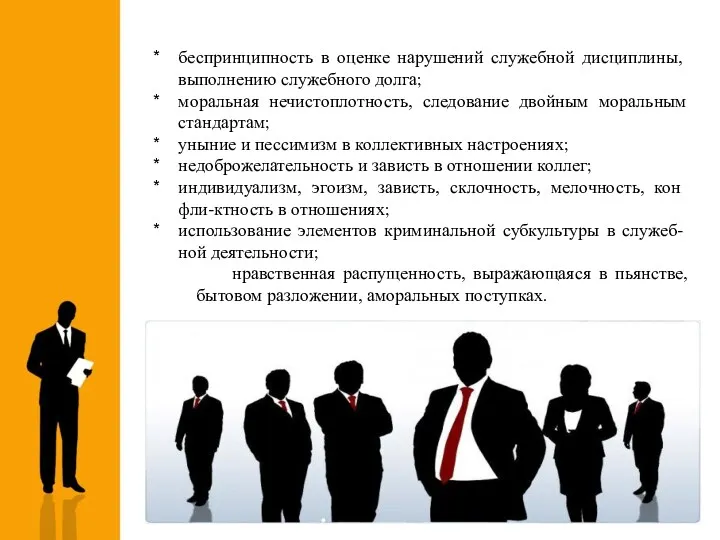 * беспринципность в оценке нарушений служебной дисциплины, выполнению служебного долга;
* моральная нечистоплотность, следование двойным моральным стандартам;
* уныние и пессимизм в коллективных настроениях;
* недоброжелательность и зависть в отношении коллег;
* индивидуализм, эгоизм, зависть, склочность, мелочность, кон фли-ктность в отношениях;
* использование элементов криминальной субкультуры в служебной деятельности;

нравственная распущенность, выражающаяся в пьянстве, бытовом разложении, аморальных поступках.